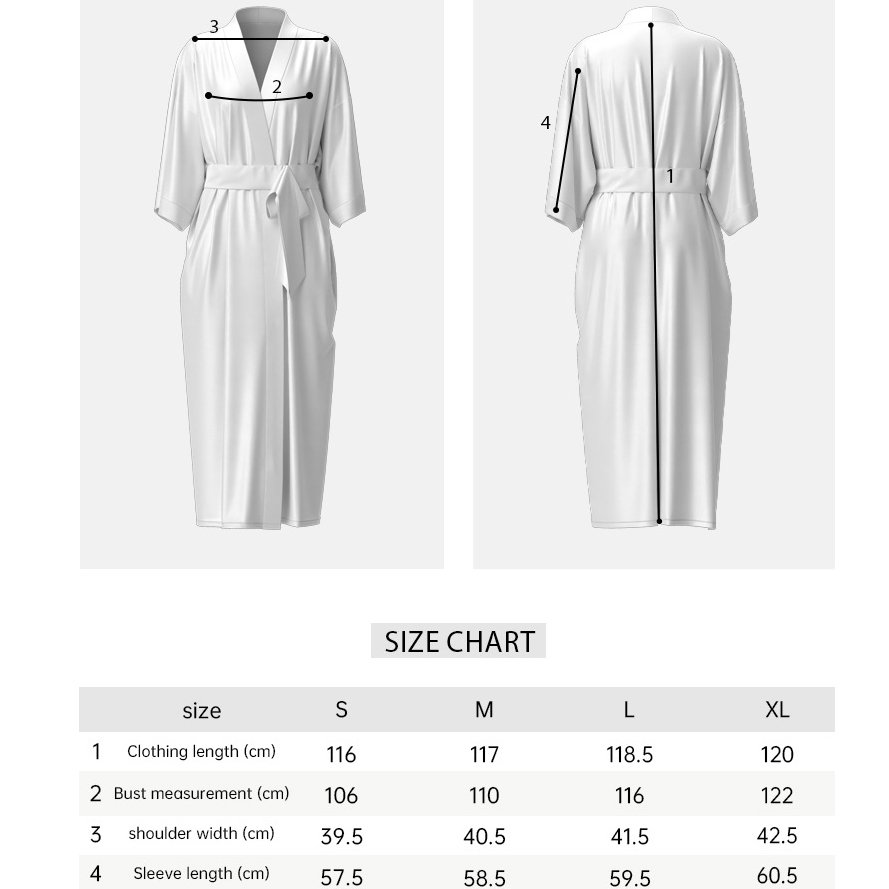 3
2
4
1

SIZE CHART

| | size | S | M | L | XL |
|---|---|---|---|---|---|
| 1 | Clothing length (cm) | 116 | 117 | 118.5 | 120 |
| 2 | Bust measurement (cm) | 106 | 110 | 116 | 122 |
| 3 | shoulder width (cm) | 39.5 | 40.5 | 41.5 | 42.5 |
| 4 | Sleeve length (cm) | 57.5 | 58.5 | 59.5 | 60.5 |